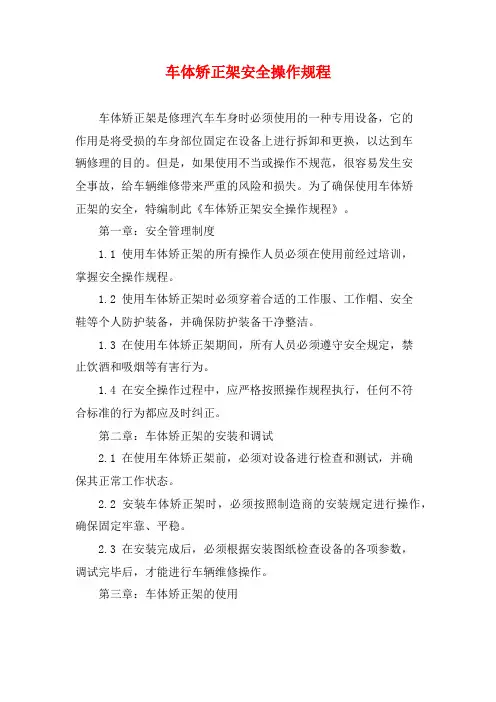 车体矫正架安全操作规程

车体矫正架是修理汽车车身时必须使用的一种专用设备，它的作用是将受损的车身部位固定在设备上进行拆卸和更换，以达到车辆修理的目的。但是，如果使用不当或操作不规范，很容易发生安全事故，给车辆维修带来严重的风险和损失。为了确保使用车体矫正架的安全，特编制此《车体矫正架安全操作规程》。

第一章：安全管理制度

1.1 使用车体矫正架的所有操作人员必须在使用前经过培训，掌握安全操作规程。

1.2 使用车体矫正架时必须穿着合适的工作服、工作帽、安全鞋等个人防护装备，并确保防护装备干净整洁。

1.3 在使用车体矫正架期间，所有人员必须遵守安全规定，禁止饮酒和吸烟等有害行为。

1.4 在安全操作过程中，应严格按照操作规程执行，任何不符合标准的行为都应及时纠正。

第二章：车体矫正架的安装和调试

2.1 在使用车体矫正架前，必须对设备进行检查和测试，并确保其正常工作状态。

2.2 安装车体矫正架时，必须按照制造商的安装规定进行操作，确保固定牢靠、平稳。

2.3 在安装完成后，必须根据安装图纸检查设备的各项参数，调试完毕后，才能进行车辆维修操作。

第三章：车体矫正架的使用